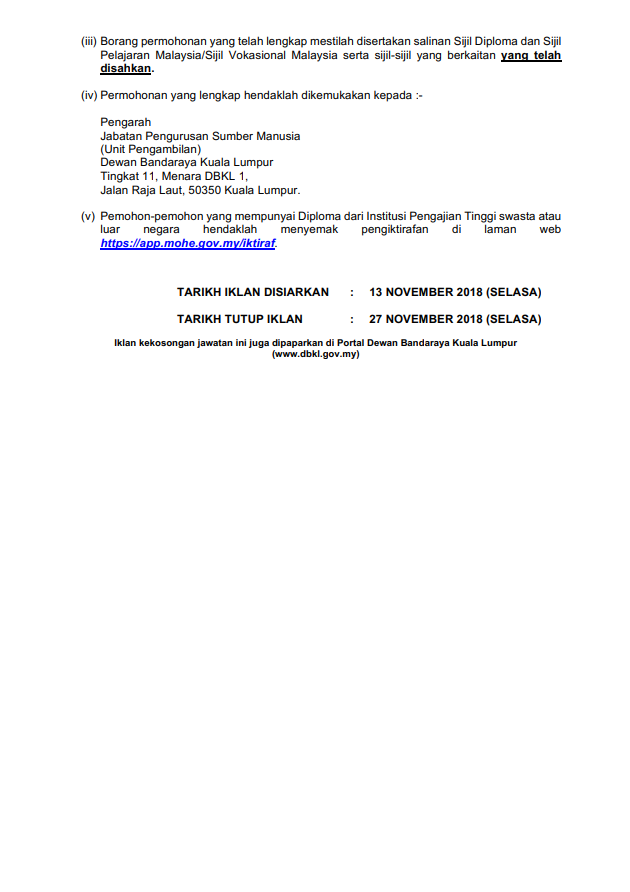 (iii) Borang permohonan yang telah lengkap mestilah disertakan salinan Sijil Diploma dan Sijil Pelajaran Malaysia/Sijil Vokasional Malaysia serta sijil-sijil yang berkaitan yang telah disahkan.

(iv) Permohonan yang lengkap hendaklah dikemukakan kepada :-

Pengarah
Jabatan Pengurusan Sumber Manusia
(Unit Pengambilan)
Dewan Bandaraya Kuala Lumpur
Tingkat 11, Menara DBKL 1,
Jalan Raja Laut, 50350 Kuala Lumpur.

(v) Pemohon-pemohon yang mempunyai Diploma dari Institusi Pengajian Tinggi swasta atau luar negara hendaklah menyemak pengiktirafan di laman web https://app.mohe.gov.my/iktiraf.

TARIKH IKLAN DISIARKAN : 13 NOVEMBER 2018 (SELASA)

TARIKH TUTUP IKLAN : 27 NOVEMBER 2018 (SELASA)

Iklan kekosongan jawatan ini juga dipaparkan di Portal Dewan Bandaraya Kuala Lumpur (www.dbkl.gov.my)